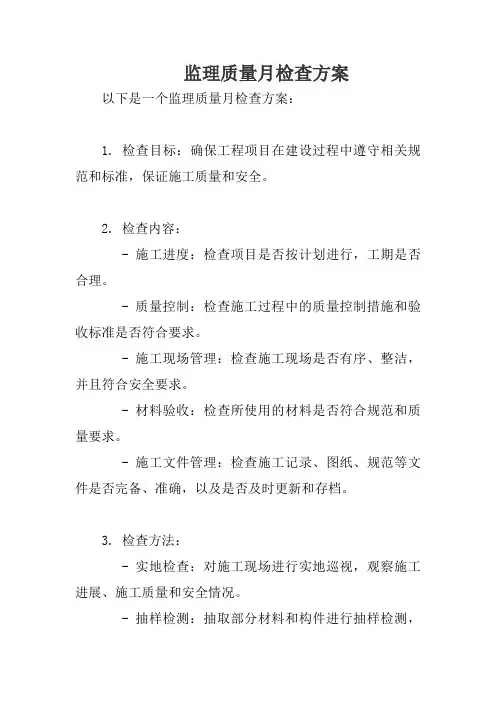 监理质量月检查方案

以下是一个监理质量月检查方案：

1. 检查目标：确保工程项目在建设过程中遵守相关规范和标准，保证施工质量和安全。

2. 检查内容：

- 施工进度：检查项目是否按计划进行，工期是否合理。

- 质量控制：检查施工过程中的质量控制措施和验收标准是否符合要求。

- 施工现场管理：检查施工现场是否有序、整洁，并且符合安全要求。

- 材料验收：检查所使用的材料是否符合规范和质量要求。

- 施工文件管理：检查施工记录、图纸、规范等文件是否完备、准确，以及是否及时更新和存档。

3. 检查方法：

- 实地检查：对施工现场进行实地巡视，观察施工进展、施工质量和安全情况。

- 抽样检测：抽取部分材料和构件进行抽样检测，